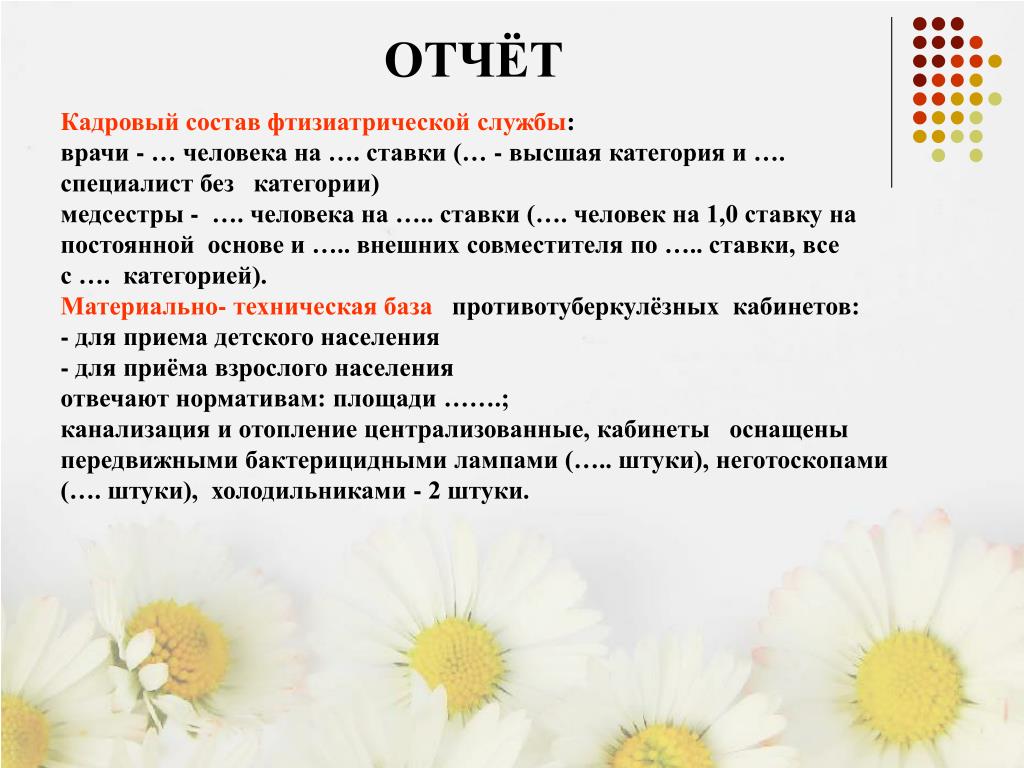 ОТЧЁТ

Кадровый состав фтизиатрической службы:
врачи - … человека на …. ставки (… - высшая категория и …. специалист без категории)
медсестры - …. человека на ….. ставки (…. человек на 1,0 ставку на постоянной основе и ….. внешних совместителя по ….. ставки, все с …. категорией).
Материально- техническая база противотуберкулёзных кабинетов:
- для приема детского населения
- для приёма взрослого населения
отвечают нормативам: площади …….;
канализация и отопление централизованные, кабинеты оснащены передвижными бактерицидными лампами (….. штуки), неготоскопами (…. штуки), холодильниками - 2 штуки.